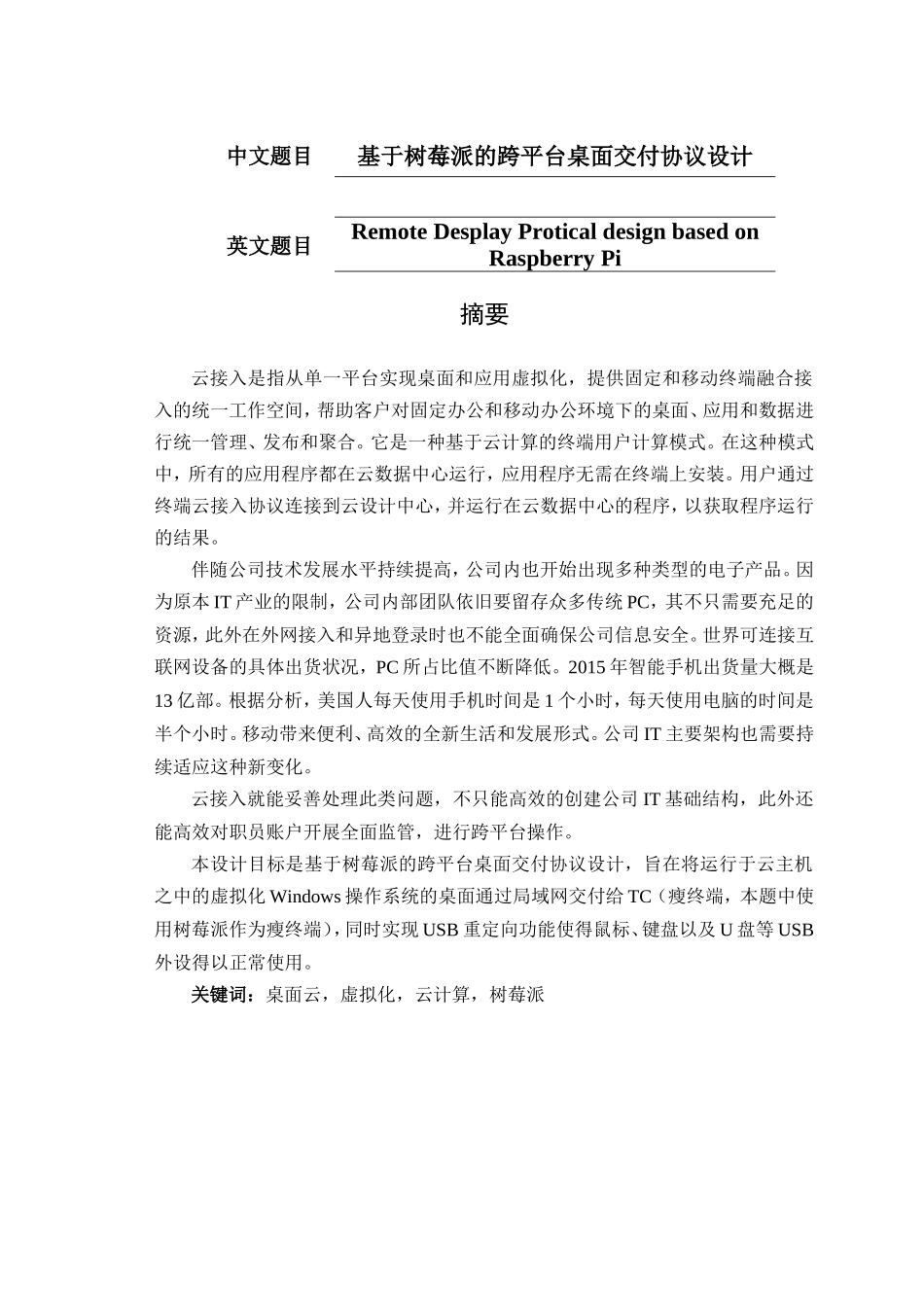 中文题目 基于树莓派的跨平台桌面交付协议设计

英文题目 Remote Desplay Protical design based on Raspberry Pi

摘要

云接入是指从单一平台实现桌面和应用虚拟化，提供固定和移动终端融合接入的统一工作空间，帮助客户对固定办公和移动办公环境下的桌面、应用和数据进行统一管理、发布和聚合。它是一种基于云计算的终端用户计算模式。在这种模式中，所有的应用程序都在云数据中心运行，应用程序无需在终端上安装。用户通过终端云接入协议连接到云设计中心，并运行在云数据中心的程序，以获取程序运行的结果。

伴随公司技术发展水平持续提高，公司内也开始出现多种类型的电子产品。因为原本 IT 产业的限制，公司内部团队依旧要留存众多传统 PC，其不只需要充足的资源，此外在外网接入和异地登录时也不能全面确保公司信息安全。世界可连接互联网设备的具体出货状况，PC 所占比值不断降低。2015 年智能手机出货量大概是 13 亿部。根据分析，美国人每天使用手机时间是 1 个小时，每天使用电脑的时间是半个小时。移动带来便利、高效的全新生活和发展形式。公司 IT 主要架构也需要持续适应这种新变化。

云接入就能妥善处理此类问题，不只能高效的创建公司 IT 基础结构，此外还能高效对职员账户开展全面监管，进行跨平台操作。

本设计目标是基于树莓派的跨平台桌面交付协议设计，旨在将运行于云主机之中的虚拟化 Windows 操作系统的桌面通过局域网交付给 TC（瘦终端，本题中使用树莓派作为瘦终端），同时实现 USB 重定向功能使得鼠标、键盘以及 U 盘等 USB 外设得以正常使用。

关键词：桌面云，虚拟化，云计算，树莓派